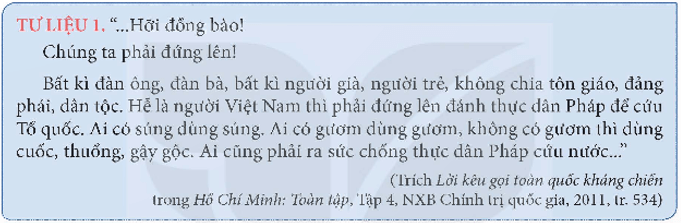 TƯ LIỆU 1. "...Hỡi đồng bào!

Chúng ta phải đứng lên!

Bất kì đàn ông, đàn bà, bất kì người già, người trẻ, không chia tôn giáo, đảng phái, dân tộc. Hễ là người Việt Nam thì phải đứng lên đánh thực dân Pháp để cứu Tổ quốc. Ai có súng dùng súng. Ai có gươm dùng gươm, không có gươm thì dùng cuốc, thuổng, gậy gộc. Ai cũng phải ra sức chống thực dân Pháp cứu nước..."

(Trích Lời kêu gọi toàn quốc kháng chiến trong Hồ Chí Minh: Toàn tập, Tập 4, NXB Chính trị quốc gia, 2011, tr. 534)